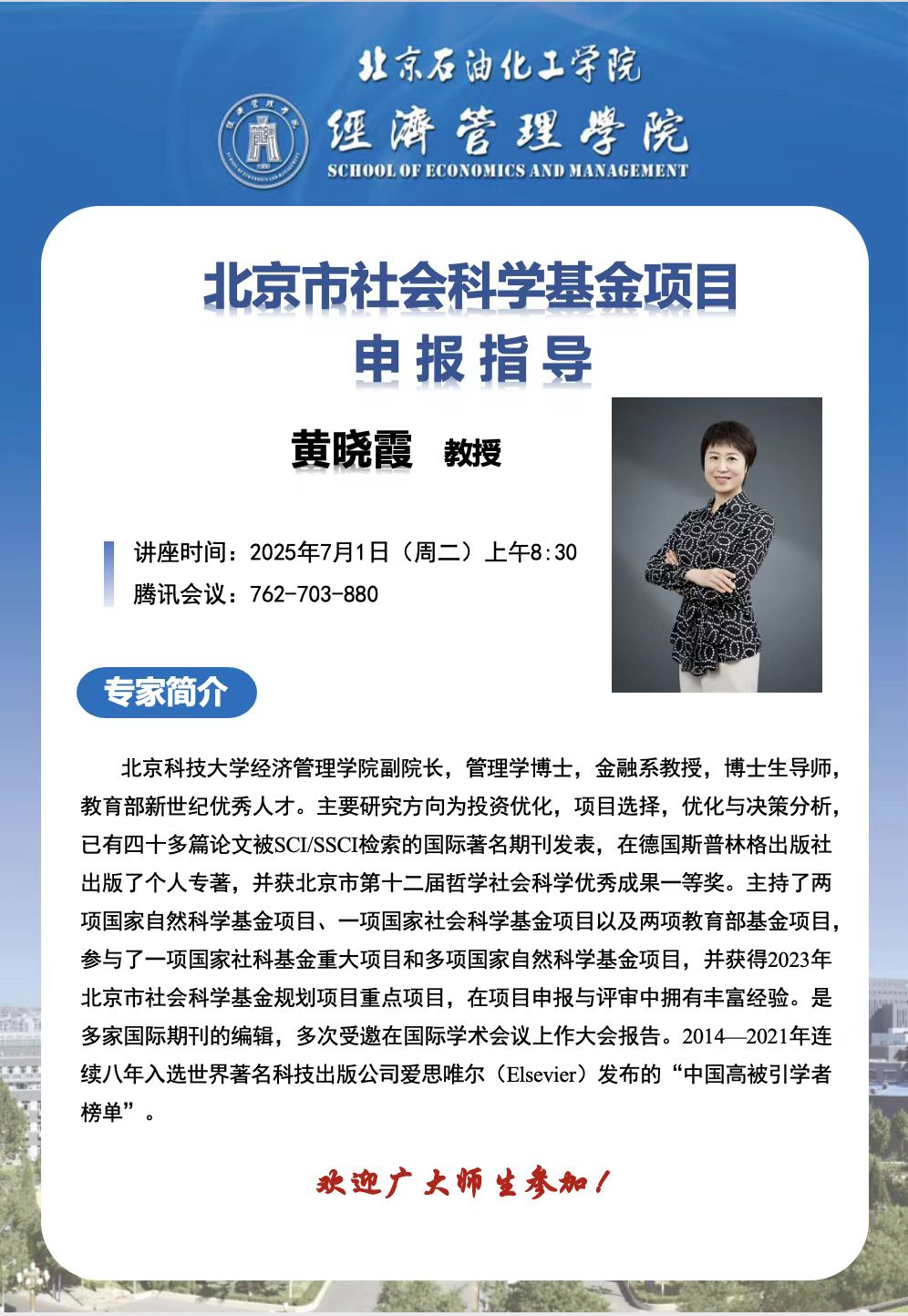 北京石油化工学院

經濟管理學院
SCHOOL OF ECONOMICS AND MANAGEMENT

北京市社会科学基金项目
申报指导

黄晓霞 教授

讲座时间：2025年7月1日（周二）上午8:30
腾讯会议：762-703-880

专家简介

北京科技大学经济管理学院副院长，管理学博士，金融系教授，博士生导师，教育部新世纪优秀人才。主要研究方向为投资优化，项目选择，优化与决策分析，已有四十多篇论文被SCI/SSCI检索的国际著名期刊发表，在德国斯普林格出版社出版了个人专著，并获北京市第十二届哲学社会科学优秀成果一等奖。主持了两项国家自然科学基金项目、一项国家社会科学基金项目以及两项教育部基金项目，参与了一项国家社科基金重大项目和多项国家自然科学基金项目，并获得2023年北京市社会科学基金规划项目重点项目，在项目申报与评审中拥有丰富经验。是多家国际期刊的编辑，多次受邀在国际学术会议上作大会报告。2014—2021年连续八年入选世界著名科技出版公司爱思唯尔（Elsevier）发布的“中国高被引学者榜单”。

欢迎广大师生参加！